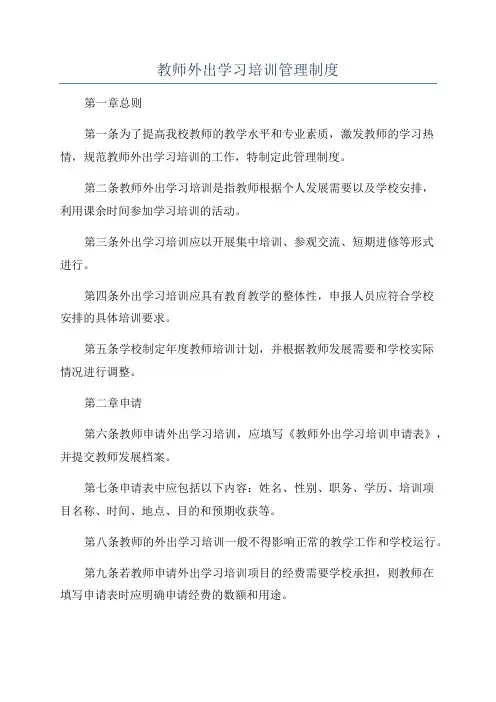 教师外出学习培训管理制度

第一章总则

第一条为了提高我校教师的教学水平和专业素质，激发教师的学习热情，规范教师外出学习培训的工作，特制定此管理制度。

第二条教师外出学习培训是指教师根据个人发展需要以及学校安排，利用课余时间参加学习培训的活动。

第三条外出学习培训应以开展集中培训、参观交流、短期进修等形式进行。

第四条外出学习培训应具有教育教学的整体性，申报人员应符合学校安排的具体培训要求。

第五条学校制定年度教师培训计划，并根据教师发展需要和学校实际情况进行调整。

第二章申请

第六条教师申请外出学习培训，应填写《教师外出学习培训申请表》，并提交教师发展档案。

第七条申请表中应包括以下内容：姓名、性别、职务、学历、培训项目名称、时间、地点、目的和预期收获等。

第八条教师的外出学习培训一般不得影响正常的教学工作和学校运行。

第九条若教师申请外出学习培训项目的经费需要学校承担，则教师在填写申请表时应明确申请经费的数额和用途。